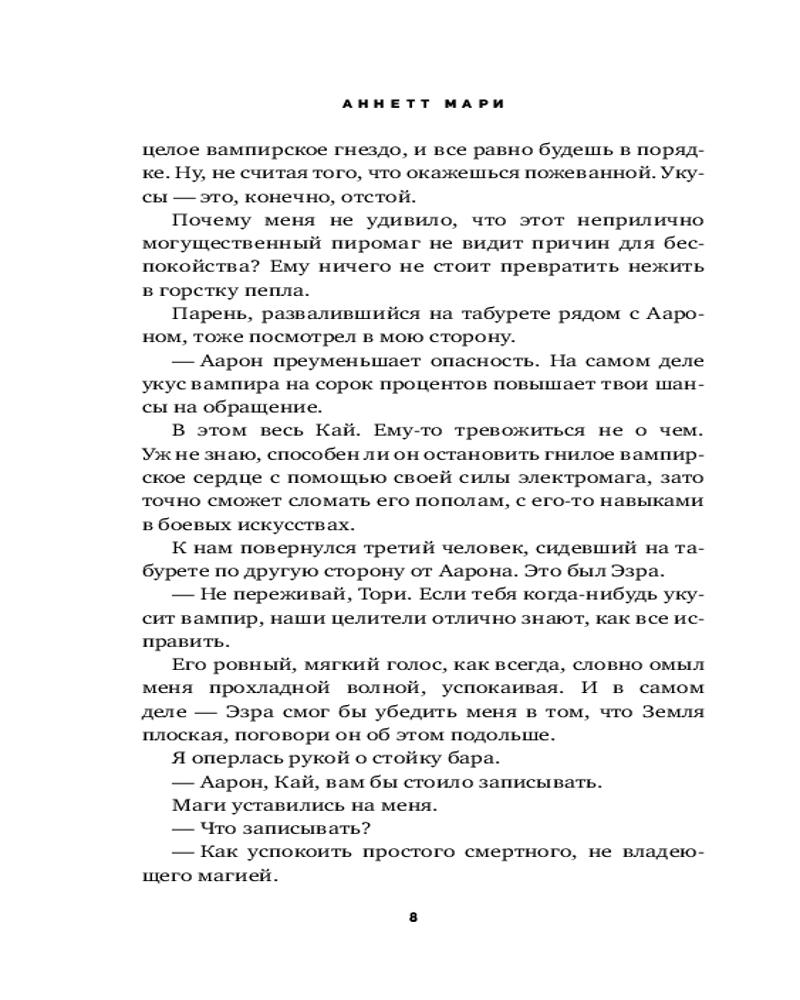 АННЕТТ МАРИ

целое вампирское гнездо, и все равно будешь в порядке. Ну, не считая того, что окажешься пожеванной. Укусы — это, конечно, отстой.

Почему меня не удивило, что этот неприлично могущественный пиромаг не видит причин для беспокойства? Ему ничего не стоит превратить нежить в горстку пепла.

Парень, развалившийся на табурете рядом с Аароном, тоже посмотрел в мою сторону.

— Аарон преуменьшает опасность. На самом деле укус вампира на сорок процентов повышает твои шансы на обращение.

В этом весь Кай. Ему-то тревожиться не о чем. Уж не знаю, способен ли он остановить гнилое вампирское сердце с помощью своей силы электромага, зато точно сможет сломать его пополам, с его-то навыками в боевых искусствах.

К нам повернулся третий человек, сидевший на табурете по другую сторону от Аарона. Это был Эзра.

— Не переживай, Тори. Если тебя когда-нибудь укусит вампир, наши целители отлично знают, как все исправить.

Его ровный, мягкий голос, как всегда, словно омыл меня прохладной волной, успокаивая. И в самом деле — Эзра смог бы убедить меня в том, что Земля плоская, поговори он об этом подольше.

Я оперлась рукой о стойку бара.

— Аарон, Кай, вам бы стоило записывать.

Маги уставились на меня.

— Что записывать?

— Как успокоить простого смертного, не владеющего магией.

8